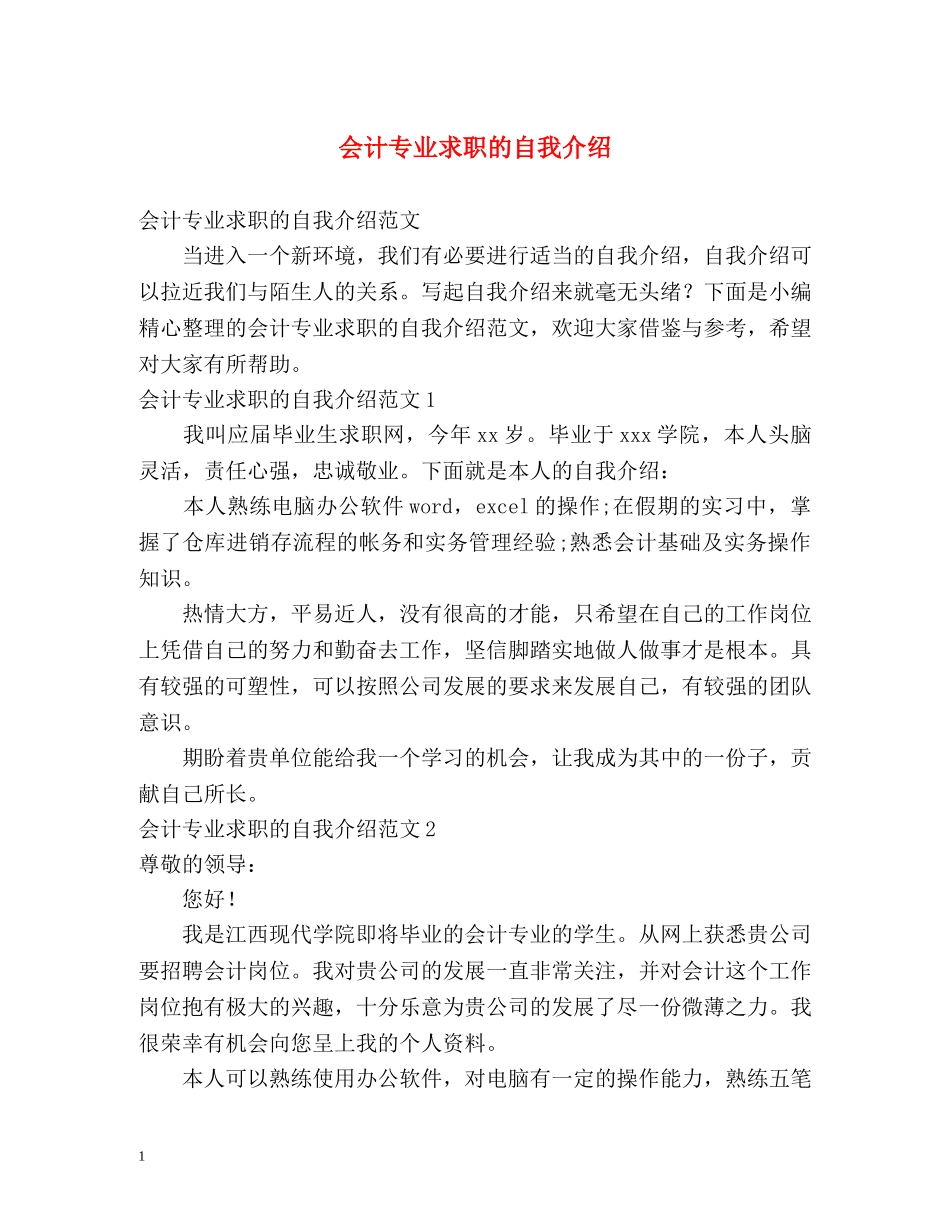 会计专业求职的自我介绍

会计专业求职的自我介绍范文

当进入一个新环境，我们有必要进行适当的自我介绍，自我介绍可以拉近我们与陌生人的关系。写起自我介绍来就毫无头绪？下面是小编精心整理的会计专业求职的自我介绍范文，欢迎大家借鉴与参考，希望对大家有所帮助。

会计专业求职的自我介绍范文1

我叫应届毕业生求职网，今年xx岁。毕业于xxx学院，本人头脑灵活，责任心强，忠诚敬业。下面就是本人的自我介绍：

本人熟练电脑办公软件word，excel的操作;在假期的实习中，掌握了仓库进销存流程的帐务和实务管理经验;熟悉会计基础及实务操作知识。

热情大方，平易近人，没有很高的才能，只希望在自己的工作岗位上凭借自己的努力和勤奋去工作，坚信脚踏实地做人做事才是根本。具有较强的可塑性，可以按照公司发展的要求来发展自己，有较强的团队意识。

期盼着贵单位能给我一个学习的机会，让我成为其中的一份子，贡献自己所长。

会计专业求职的自我介绍范文2

尊敬的领导：

您好！

我是江西现代学院即将毕业的会计专业的学生。从网上获悉贵公司要招聘会计岗位。我对贵公司的发展一直非常关注，并对会计这个工作岗位抱有极大的兴趣，十分乐意为贵公司的发展了尽一份微薄之力。我很荣幸有机会向您呈上我的个人资料。

本人可以熟练使用办公软件，对电脑有一定的操作能力，熟练五笔

1